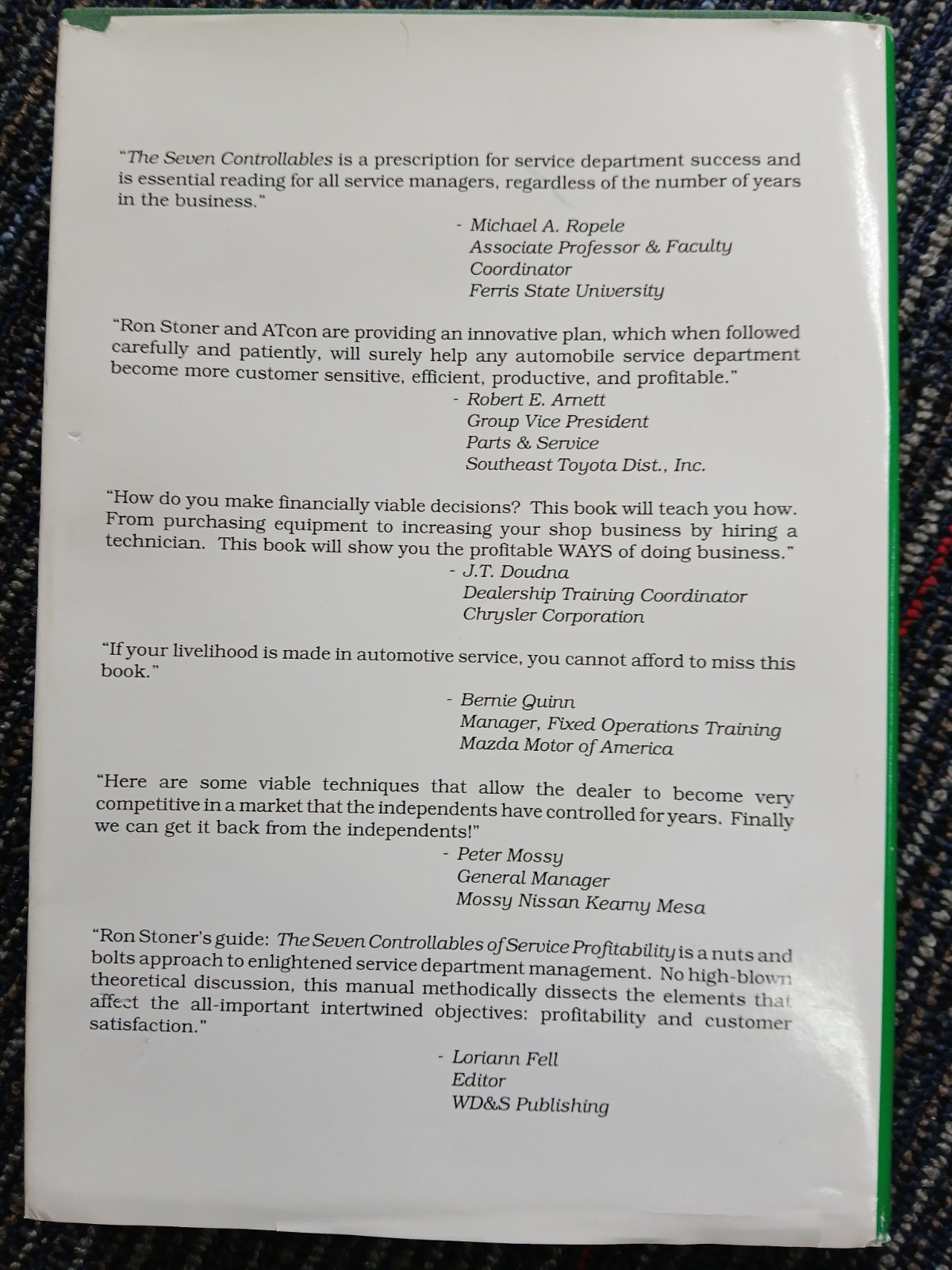 "The Seven Controllables is a prescription for service department success and is essential reading for all service managers, regardless of the number of years in the business."

- Michael A. Ropele
Associate Professor & Faculty
Coordinator
Ferris State University

"Ron Stoner and ATcon are providing an innovative plan, which when followed carefully and patiently, will surely help any automobile service department become more customer sensitive, efficient, productive, and profitable."

- Robert E. Arnett
Group Vice President
Parts & Service
Southeast Toyota Dist., Inc.

"How do you make financially viable decisions? This book will teach you how. From purchasing equipment to increasing your shop business by hiring a technician. This book will show you the profitable WAYS of doing business."

- J.T. Doudna
Dealership Training Coordinator
Chrysler Corporation

"If your livelihood is made in automotive service, you cannot afford to miss this book."

- Bernie Quinn
Manager, Fixed Operations Training
Mazda Motor of America

"Here are some viable techniques that allow the dealer to become very competitive in a market that the independents have controlled for years. Finally we can get it back from the independents!"

- Peter Mossy
General Manager
Mossy Nissan Kearny Mesa

"Ron Stoner's guide: The Seven Controllables of Service Profitability is a nuts and bolts approach to enlightened service department management. No high-blown theoretical discussion, this manual methodically dissects the elements that affect the all-important intertwined objectives: profitability and customer satisfaction."

- Loriann Fell
Editor
WD&S Publishing